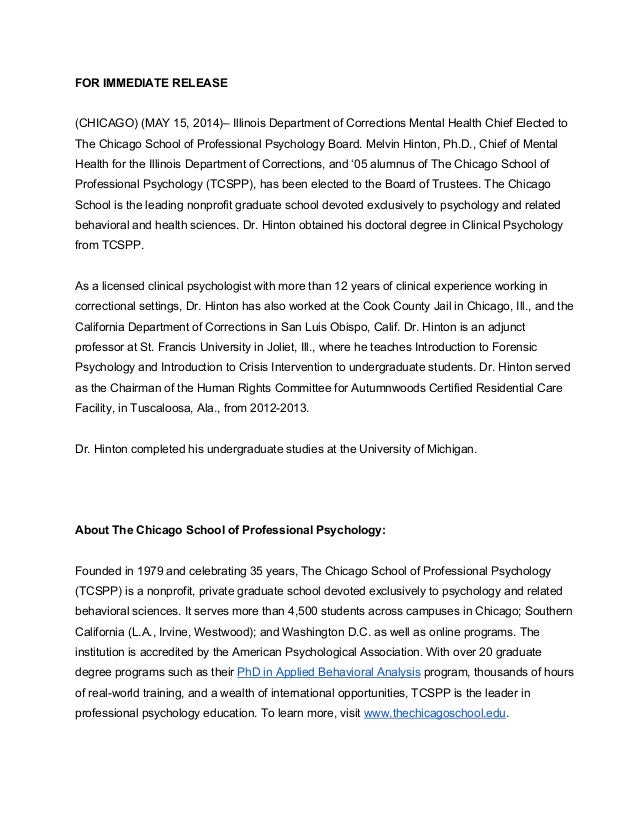 FOR IMMEDIATE RELEASE

(CHICAGO) (MAY 15, 2014)– Illinois Department of Corrections Mental Health Chief Elected to The Chicago School of Professional Psychology Board. Melvin Hinton, Ph.D., Chief of Mental Health for the Illinois Department of Corrections, and '05 alumnus of The Chicago School of Professional Psychology (TCSPP), has been elected to the Board of Trustees. The Chicago School is the leading nonprofit graduate school devoted exclusively to psychology and related behavioral and health sciences. Dr. Hinton obtained his doctoral degree in Clinical Psychology from TCSPP.

As a licensed clinical psychologist with more than 12 years of clinical experience working in correctional settings, Dr. Hinton has also worked at the Cook County Jail in Chicago, Ill., and the California Department of Corrections in San Luis Obispo, Calif. Dr. Hinton is an adjunct professor at St. Francis University in Joliet, Ill., where he teaches Introduction to Forensic Psychology and Introduction to Crisis Intervention to undergraduate students. Dr. Hinton served as the Chairman of the Human Rights Committee for Autumnwoods Certified Residential Care Facility, in Tuscaloosa, Ala., from 2012-2013.

Dr. Hinton completed his undergraduate studies at the University of Michigan.

About The Chicago School of Professional Psychology:

Founded in 1979 and celebrating 35 years, The Chicago School of Professional Psychology (TCSPP) is a nonprofit, private graduate school devoted exclusively to psychology and related behavioral sciences. It serves more than 4,500 students across campuses in Chicago; Southern California (L.A., Irvine, Westwood); and Washington D.C. as well as online programs. The institution is accredited by the American Psychological Association. With over 20 graduate degree programs such as their PhD in Applied Behavioral Analysis program, thousands of hours of real-world training, and a wealth of international opportunities, TCSPP is the leader in professional psychology education. To learn more, visit www.thechicagoschool.edu.